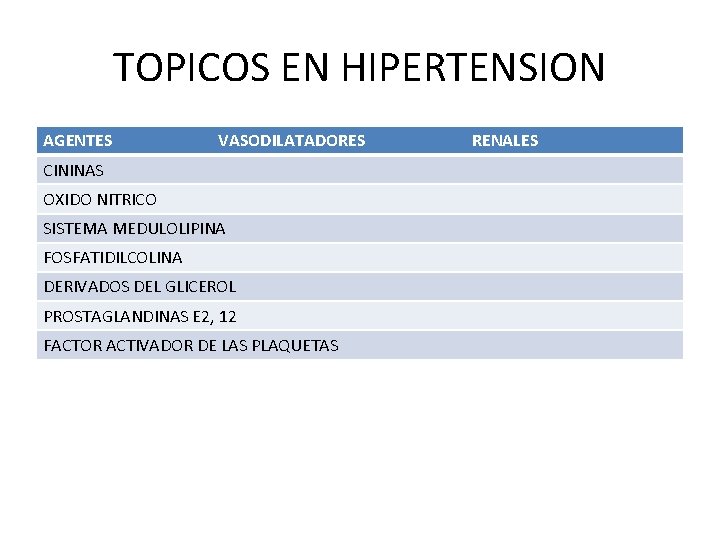 TOPICOS EN HIPERTENSION

| AGENTES | VASODILATADORES | RENALES |
|---|---|---|
| CININAS | | |
| OXIDO NITRICO | | |
| SISTEMA MEDULOLIPINA | | |
| FOSFATIDILCOLINA | | |
| DERIVADOS DEL GLICEROL | | |
| PROSTAGLANDINAS E2, 12 | | |
| FACTOR ACTIVADOR DE LAS PLAQUETAS | | |